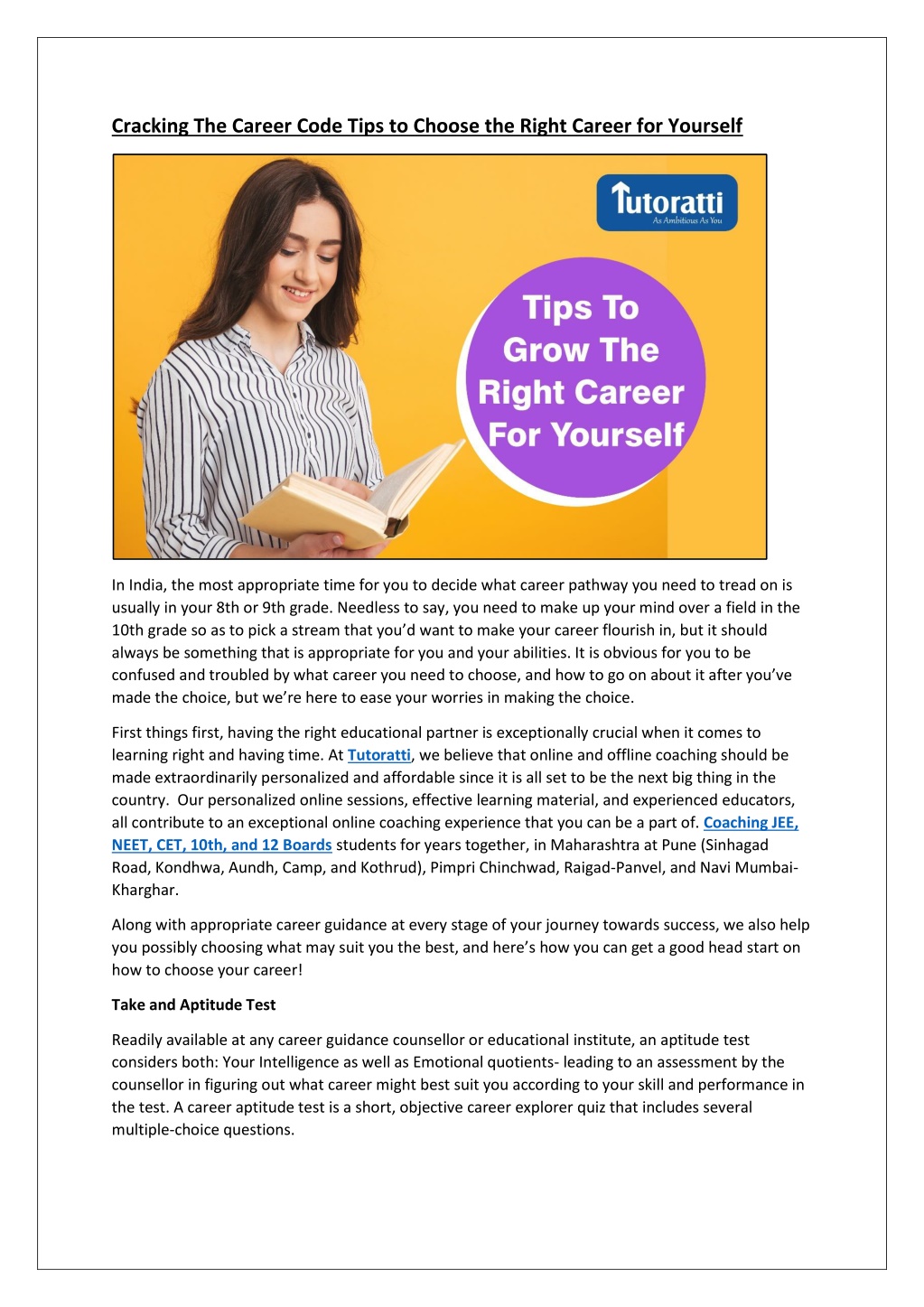 Cracking The Career Code Tips to Choose the Right Career for Yourself

Tutoratti
As Ambitious As You

Tips To Grow The Right Career For Yourself

In India, the most appropriate time for you to decide what career pathway you need to tread on is usually in your 8th or 9th grade. Needless to say, you need to make up your mind over a field in the 10th grade so as to pick a stream that you'd want to make your career flourish in, but it should always be something that is appropriate for you and your abilities. It is obvious for you to be confused and troubled by what career you need to choose, and how to go on about it after you've made the choice, but we're here to ease your worries in making the choice.

First things first, having the right educational partner is exceptionally crucial when it comes to learning right and having time. At Tutoratti, we believe that online and offline coaching should be made extraordinarily personalized and affordable since it is all set to be the next big thing in the country. Our personalized online sessions, effective learning material, and experienced educators, all contribute to an exceptional online coaching experience that you can be a part of. Coaching JEE, NEET, CET, 10th, and 12 Boards students for years together, in Maharashtra at Pune (Sinhagad Road, Kondhwa, Aundh, Camp, and Kothrud), Pimpri Chinchwad, Raigad-Panvel, and Navi Mumbai-Kharghar.

Along with appropriate career guidance at every stage of your journey towards success, we also help you possibly choosing what may suit you the best, and here's how you can get a good head start on how to choose your career!

Take and Aptitude Test

Readily available at any career guidance counsellor or educational institute, an aptitude test considers both: Your Intelligence as well as Emotional quotients- leading to an assessment by the counsellor in figuring out what career might best suit you according to your skill and performance in the test. A career aptitude test is a short, objective career explorer quiz that includes several multiple-choice questions.